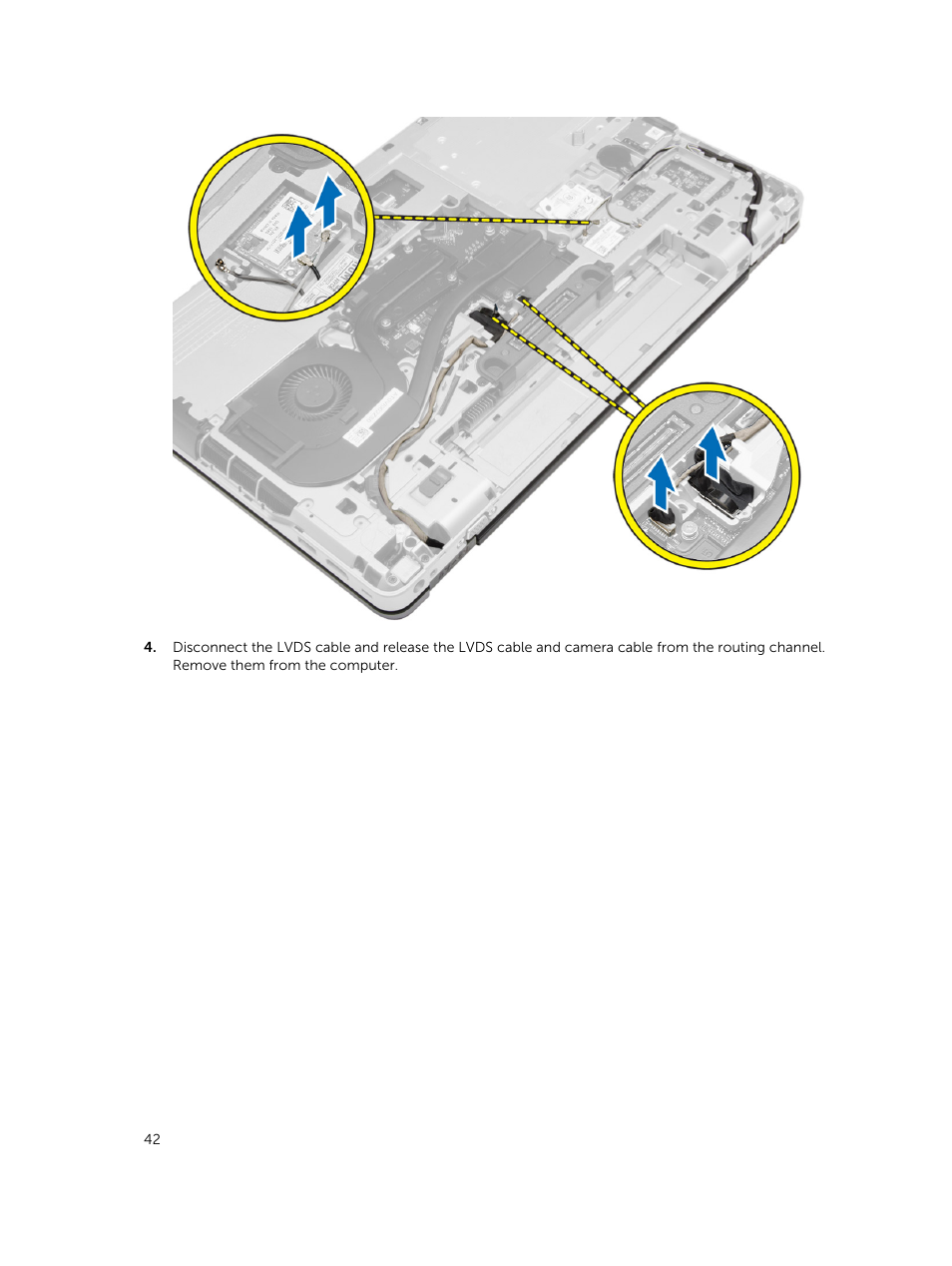 4. Disconnect the LVDS cable and release the LVDS cable and camera cable from the routing channel. Remove them from the computer.

42